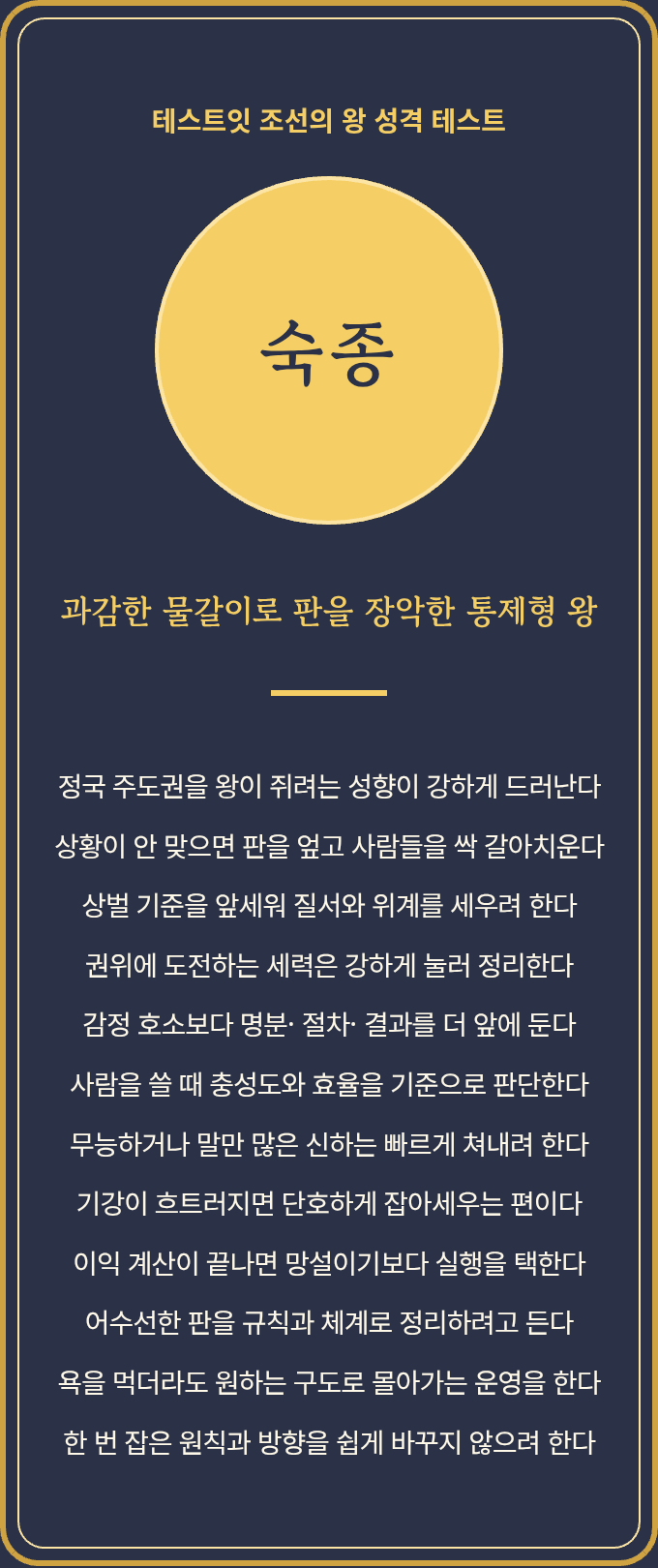 테스트잇 조선의 왕 성격 테스트

숙종

과감한 물갈이로 판을 장악한 통제형 왕

정국 주도권을 왕이 쥐려는 성향이 강하게 드러난다

상황이 안 맞으면 판을 엎고 사람들을 싹 갈아치운다

상벌 기준을 앞세워 질서와 위계를 세우려 한다

권위에 도전하는 세력은 강하게 눌러 정리한다

감정 호소보다 명분· 절차· 결과를 더 앞에 둔다

사람을 쓸 때 충성도와 효율을 기준으로 판단한다

무능하거나 말만 많은 신하는 빠르게 쳐내려 한다

기강이 흐트러지면 단호하게 잡아세우는 편이다

이익 계산이 끝나면 망설이기보다 실행을 택한다

어수선한 판을 규칙과 체계로 정리하려고 든다

욕을 먹더라도 원하는 구도로 몰아가는 운영을 한다

한 번 잡은 원칙과 방향을 쉽게 바꾸지 않으려 한다